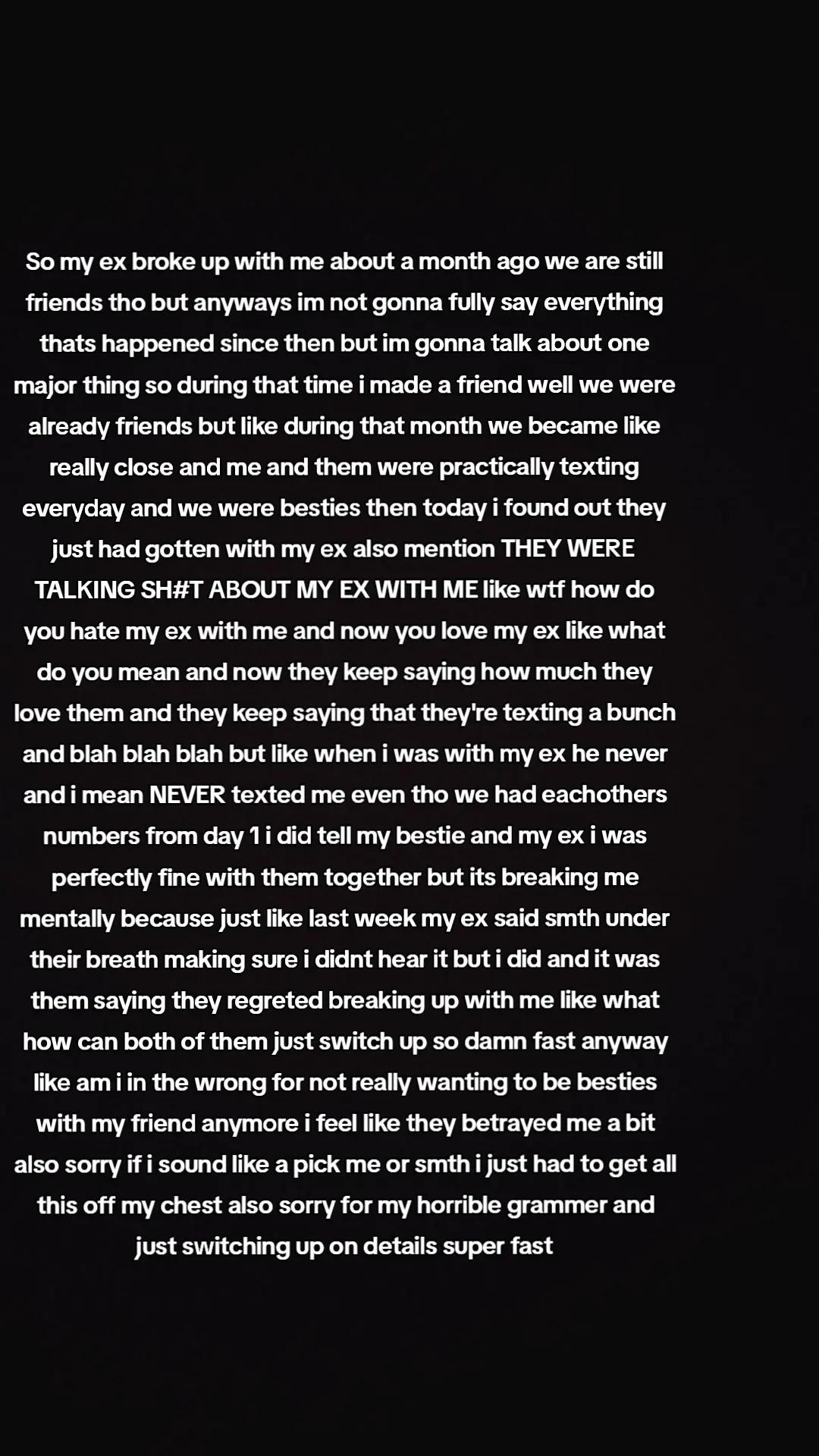 So my ex broke up with me about a month ago we are still friends tho but anyways im not gonna fully say everything thats happened since then but im gonna talk about one major thing so during that time i made a friend well we were already friends but like during that month we became like really close and me and them were practically texting everyday and we were besties then today i found out they just had gotten with my ex also mention THEY WERE TALKING SH#T ABOUT MY EX WITH ME like wtf how do you hate my ex with me and now you love my ex like what do you mean and now they keep saying how much they love them and they keep saying that they're texting a bunch and blah blah blah but like when i was with my ex he never and i mean NEVER texted me even tho we had eachothers numbers from day 1 i did tell my bestie and my ex i was perfectly fine with them together but its breaking me mentally because just like last week my ex said smth under their breath making sure i didnt hear it but i did and it was them saying they regreted breaking up with me like what how can both of them just switch up so damn fast anyway like am i in the wrong for not really wanting to be besties with my friend anymore i feel like they betrayed me a bit also sorry if i sound like a pick me or smth i just had to get all this off my chest also sorry for my horrible grammer and just switching up on details super fast